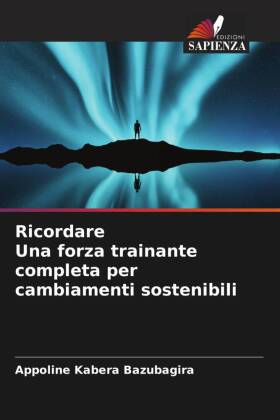 EDIZIONI
SAPIENZA

Ricordare
Una forza trainante completa per cambiamenti sostenibili

Appoline Kabera Bazubagira